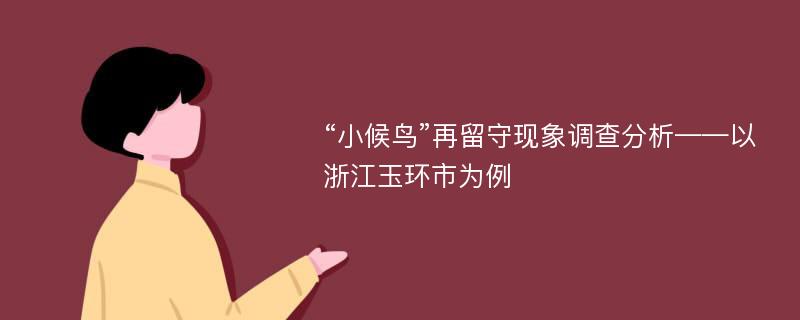 “小候鸟”再留守现象调查分析——以浙江玉环市为例